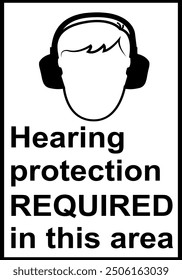 Hearing protection REQUIRED in this area

shutterstock.com · 2506163039